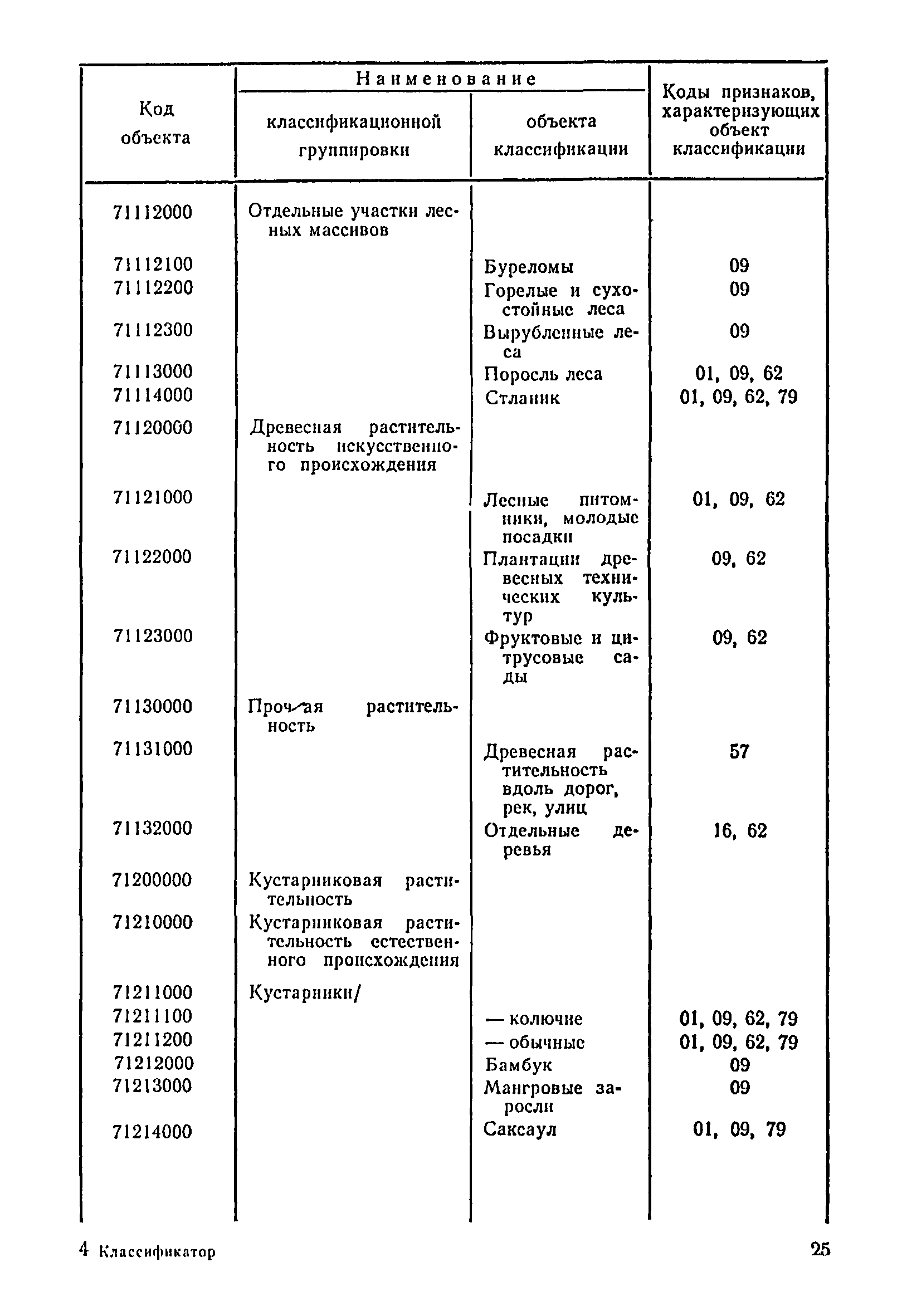 | Код объекта | Наименование классификационной группировки | Наименование объекта классификации | Коды признаков, характеризующих объект классификации |
|---|---|---|---|
| 71112000 | Отдельные участки лесных массивов | | |
| 71112100 | | Буреломы | 09 |
| 71112200 | | Горелые и сухостойные леса | 09 |
| 71112300 | | Вырубленные леса | 09 |
| 71113000 | | Поросль леса | 01, 09, 62 |
| 71114000 | | Стланик | 01, 09, 62, 79 |
| 71120000 | Древесная растительность искусственного происхождения | | |
| 71121000 | | Лесные питомники, молодые посадки | 01, 09, 62 |
| 71122000 | | Плантации древесных технических культур | 09, 62 |
| 71123000 | | Фруктовые и цитрусовые сады | 09, 62 |
| 71130000 | Прочая растительность | | |
| 71131000 | | Древесная растительность вдоль дорог, рек, улиц | 57 |
| 71132000 | | Отдельные деревья | 16, 62 |
| 71200000 | Кустарниковая растительность | | |
| 71210000 | Кустарниковая растительность естественного происхождения | | |
| 71211000 | Кустарники/ | | |
| 71211100 | | — колючие | 01, 09, 62, 79 |
| 71211200 | | — обычные | 01, 09, 62, 79 |
| 71212000 | | Бамбук | 09 |
| 71213000 | | Мангровые заросли | 09 |
| 71214000 | | Саксаул | 01, 09, 79 |

4 Классификатор 25